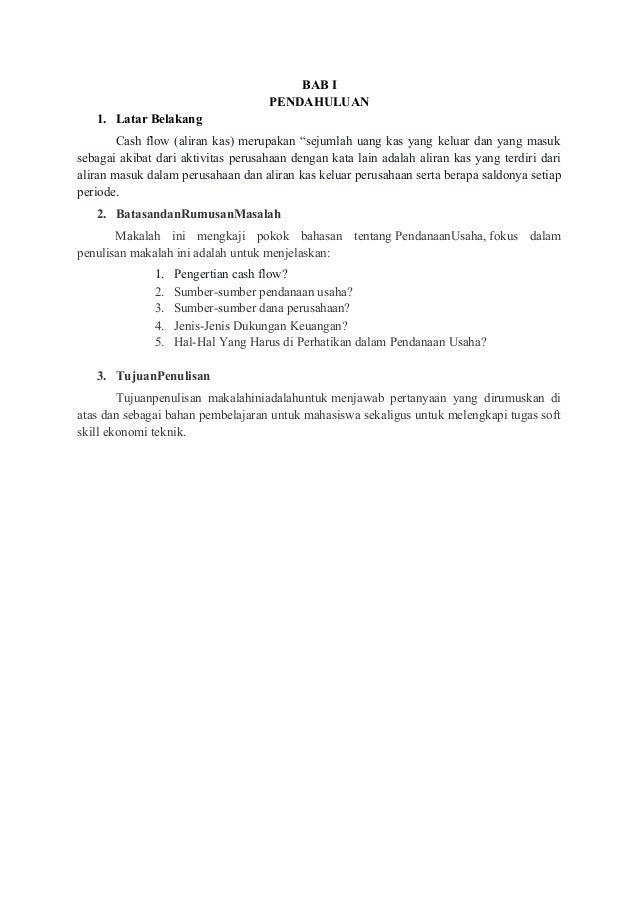 BAB I
PENDAHULUAN

1. Latar Belakang

Cash flow (aliran kas) merupakan “sejumlah uang kas yang keluar dan yang masuk sebagai akibat dari aktivitas perusahaan dengan kata lain adalah aliran kas yang terdiri dari aliran masuk dalam perusahaan dan aliran kas keluar perusahaan serta berapa saldonya setiap periode.

2. BatasandanRumusanMasalah

Makalah ini mengkaji pokok bahasan tentang PendanaanUsaha, fokus dalam penulisan makalah ini adalah untuk menjelaskan:

1. Pengertian cash flow?
2. Sumber-sumber pendanaan usaha?
3. Sumber-sumber dana perusahaan?
4. Jenis-Jenis Dukungan Keuangan?
5. Hal-Hal Yang Harus di Perhatikan dalam Pendanaan Usaha?

3. TujuanPenulisan

Tujuanpenulisan makalahiniadalahuntuk menjawab pertanyaan yang dirumuskan di atas dan sebagai bahan pembelajaran untuk mahasiswa sekaligus untuk melengkapi tugas soft skill ekonomi teknik.